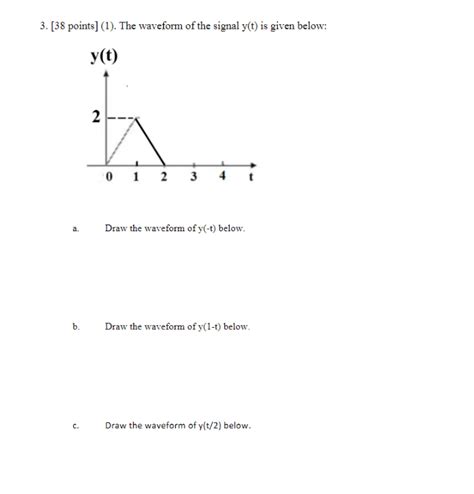 3. [38 points] (1). The waveform of the signal y(t) is given below:

y(t)

2

0 1 2 3 4 t

a. Draw the waveform of y(-t) below.

b. Draw the waveform of y(1-t) below.

c. Draw the waveform of y(t/2) below.